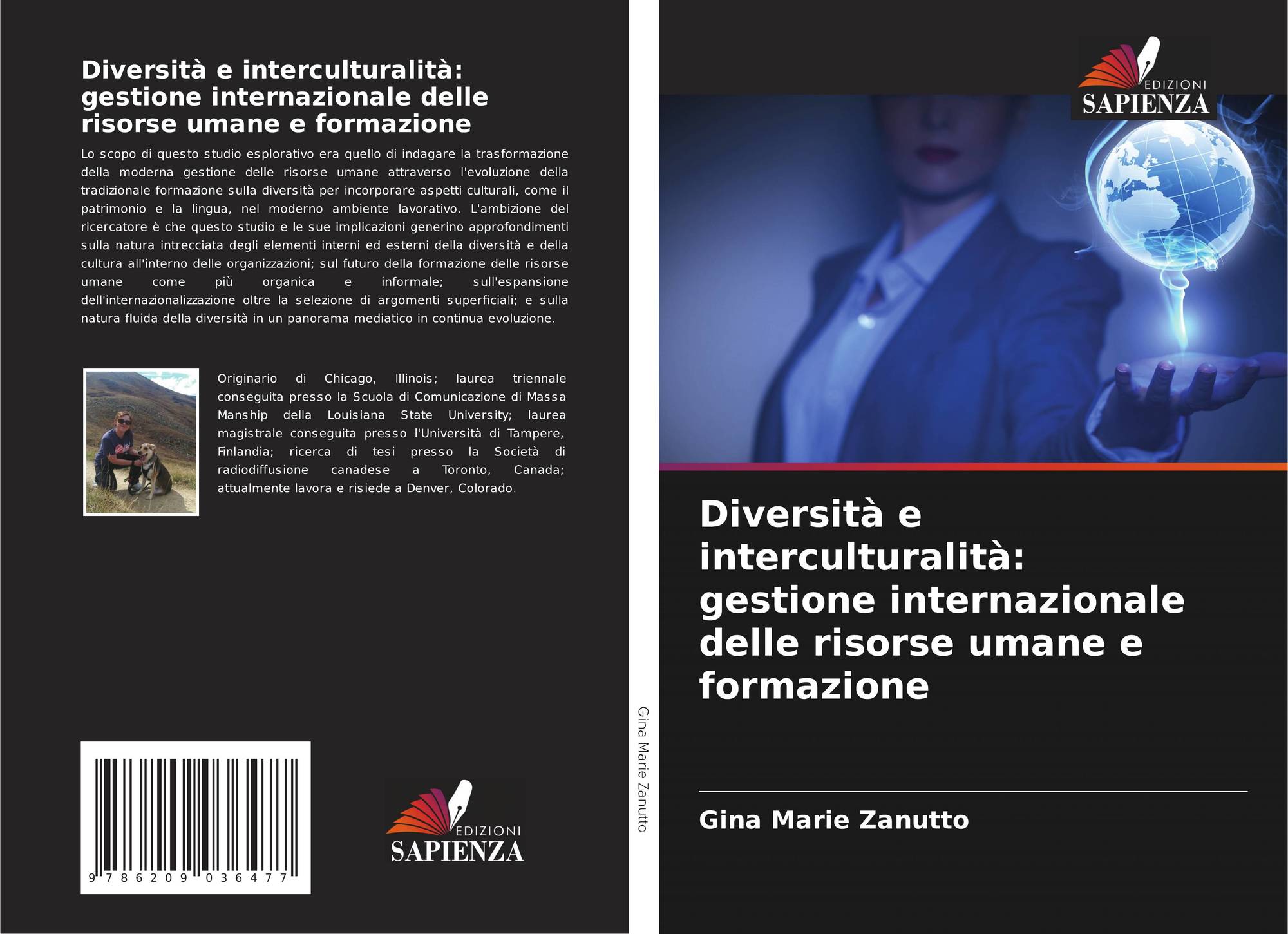 Diversità e interculturalità: gestione internazionale delle risorse umane e formazione

Lo scopo di questo studio esplorativo era quello di indagare la trasformazione della moderna gestione delle risorse umane attraverso l'evoluzione della tradizionale formazione sulla diversità per incorporare aspetti culturali, come il patrimonio e la lingua, nel moderno ambiente lavorativo. L'ambizione del ricercatore è che questo studio e le sue implicazioni generino approfondimenti sulla natura intrecciata degli elementi interni ed esterni della diversità e della cultura all'interno delle organizzazioni; sul futuro della formazione delle risorse umane come più organica e informale; sull'espansione dell'internazionalizzazione oltre la selezione di argomenti superficiali; e sulla natura fluida della diversità in un panorama mediatico in continua evoluzione.

Originario di Chicago, Illinois; laurea triennale conseguita presso la Scuola di Comunicazione di Massa Manship della Louisiana State University; laurea magistrale conseguita presso l'Università di Tampere, Finlandia; ricerca di tesi presso la Società di radiodiffusione canadese a Toronto, Canada; attualmente lavora e risiede a Denver, Colorado.

9 786209 036477

EDIZIONI
SAPIENZA

Gina Marie Zanutto

EDIZIONI
SAPIENZA

Diversità e interculturalità: gestione internazionale delle risorse umane e formazione

Gina Marie Zanutto